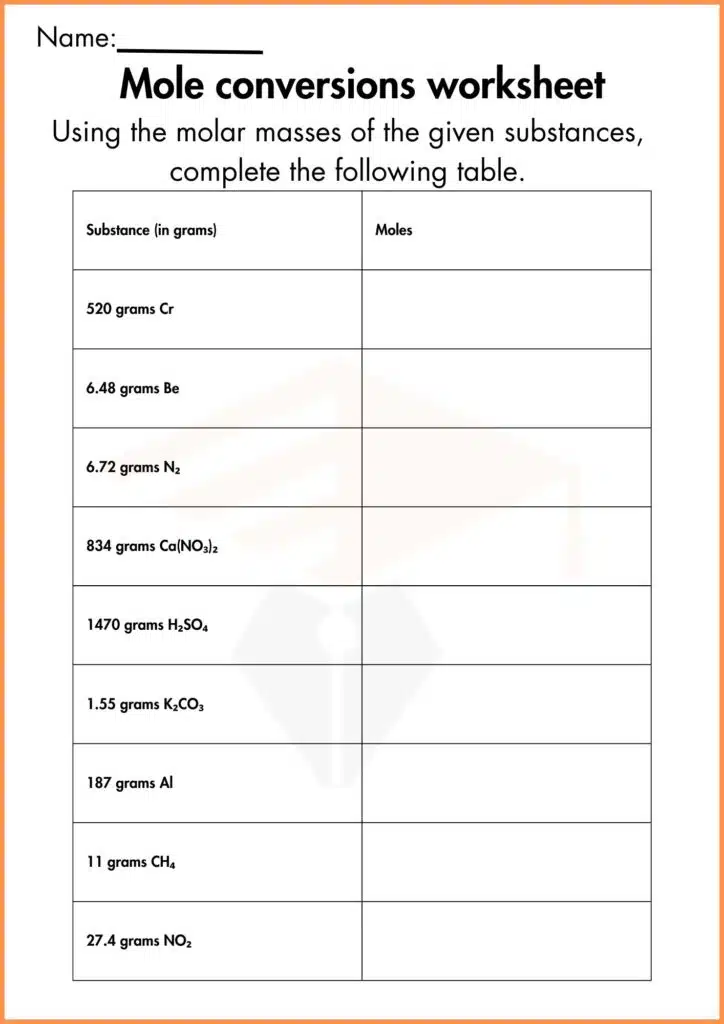 Name:__________

Mole conversions worksheet

Using the molar masses of the given substances, complete the following table.

| Substance (in grams) | Moles |
|---|---|
| 520 grams Cr | |
| 6.48 grams Be | |
| 6.72 grams $N_2$ | |
| 834 grams $Ca(NO_3)_2$ | |
| 1470 grams $H_2SO_4$ | |
| 1.55 grams $K_2CO_3$ | |
| 187 grams Al | |
| 11 grams $CH_4$ | |
| 27.4 grams $NO_2$ | |